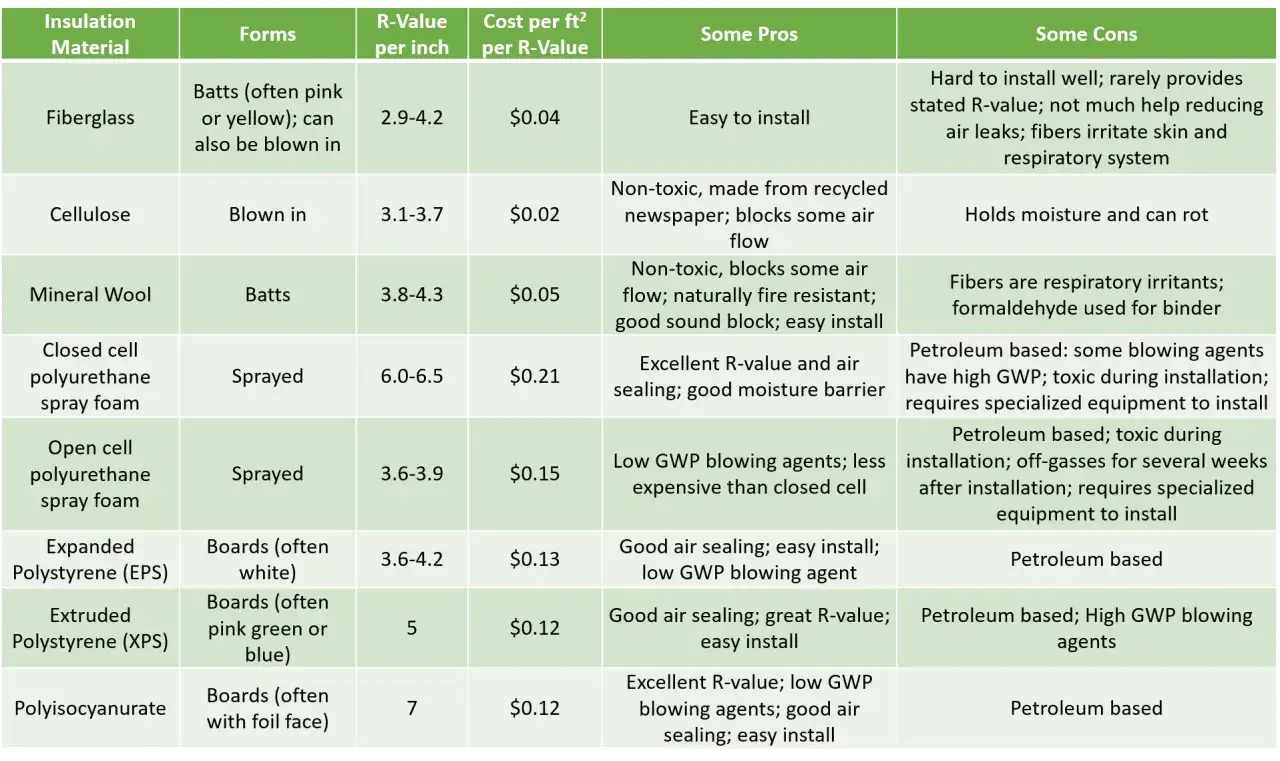 | Insulation Material | Forms | R-Value per inch | Cost per ft$^2$ per R-Value | Some Pros | Some Cons |
|---|---|---|---|---|---|
| Fiberglass | Batts (often pink or yellow); can also be blown in | 2.9-4.2 | \$0.04 | Easy to install | Hard to install well; rarely provides stated R-value; not much help reducing air leaks; fibers irritate skin and respiratory system |
| Cellulose | Blown in | 3.1-3.7 | \$0.02 | Non-toxic, made from recycled newspaper; blocks some air flow | Holds moisture and can rot |
| Mineral Wool | Batts | 3.8-4.3 | \$0.05 | Non-toxic, blocks some air flow; naturally fire resistant; good sound block; easy install | Fibers are respiratory irritants; formaldehyde used for binder |
| Closed cell polyurethane spray foam | Sprayed | 6.0-6.5 | \$0.21 | Excellent R-value and air sealing; good moisture barrier | Petroleum based: some blowing agents have high GWP; toxic during installation; requires specialized equipment to install |
| Open cell polyurethane spray foam | Sprayed | 3.6-3.9 | \$0.15 | Low GWP blowing agents; less expensive than closed cell | Petroleum based; toxic during installation; off-gasses for several weeks after installation; requires specialized equipment to install |
| Expanded Polystyrene (EPS) | Boards (often white) | 3.6-4.2 | \$0.13 | Good air sealing; easy install; low GWP blowing agent | Petroleum based |
| Extruded Polystyrene (XPS) | Boards (often pink green or blue) | 5 | \$0.12 | Good air sealing; great R-value; easy install | Petroleum based; High GWP blowing agents |
| Polyisocyanurate | Boards (often with foil face) | 7 | \$0.12 | Excellent R-value; low GWP blowing agents; good air sealing; easy install | Petroleum based |